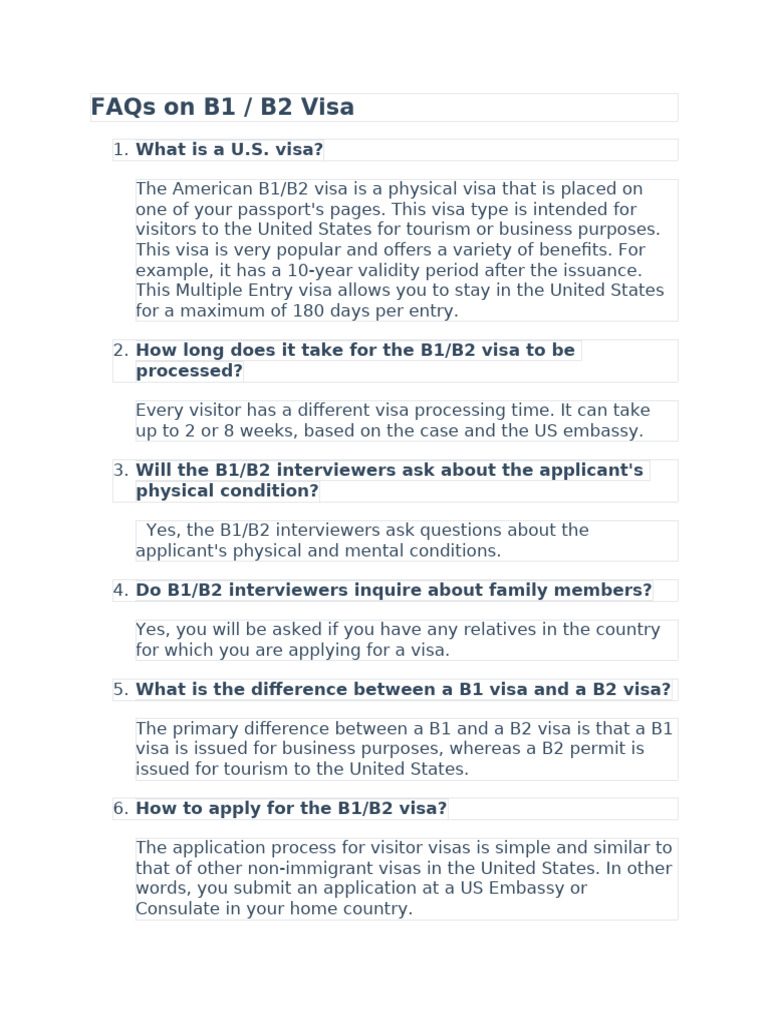 FAQs on B1 / B2 Visa

1. What is a U.S. visa?

The American B1/B2 visa is a physical visa that is placed on one of your passport's pages. This visa type is intended for visitors to the United States for tourism or business purposes. This visa is very popular and offers a variety of benefits. For example, it has a 10-year validity period after the issuance. This Multiple Entry visa allows you to stay in the United States for a maximum of 180 days per entry.

2. How long does it take for the B1/B2 visa to be processed?

Every visitor has a different visa processing time. It can take up to 2 or 8 weeks, based on the case and the US embassy.

3. Will the B1/B2 interviewers ask about the applicant's physical condition?

Yes, the B1/B2 interviewers ask questions about the applicant's physical and mental conditions.

4. Do B1/B2 interviewers inquire about family members?

Yes, you will be asked if you have any relatives in the country for which you are applying for a visa.

5. What is the difference between a B1 visa and a B2 visa?

The primary difference between a B1 and a B2 visa is that a B1 visa is issued for business purposes, whereas a B2 permit is issued for tourism to the United States.

6. How to apply for the B1/B2 visa?

The application process for visitor visas is simple and similar to that of other non-immigrant visas in the United States. In other words, you submit an application at a US Embassy or Consulate in your home country.